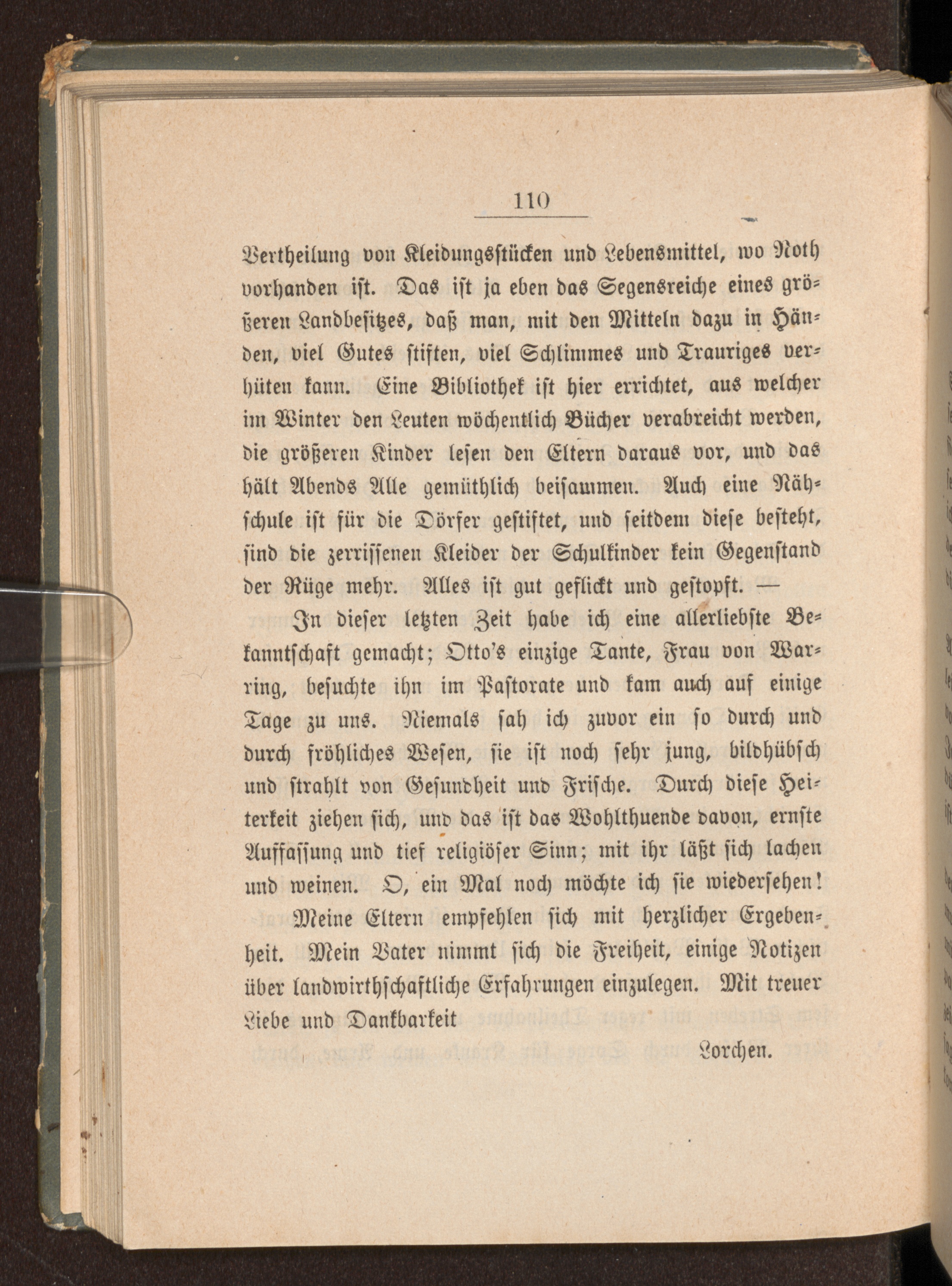 110

Vertheilung von Kleidungsstücken und Lebensmittel, wo Noth vorhanden ist. Das ist ja eben das Segensreiche eines größeren Landbesitzes, daß man, mit den Mitteln dazu in Händen, viel Gutes stiften, viel Schlimmes und Trauriges verhüten kann. Eine Bibliothek ist hier errichtet, aus welcher im Winter den Leuten wöchentlich Bücher verabreicht werden, die größeren Kinder lesen den Eltern daraus vor, und das hält Abends Alle gemüthlich beisammen. Auch eine Nähschule ist für die Dörfer gestiftet, und seitdem diese besteht, sind die zerrissenen Kleider der Schulkinder kein Gegenstand der Rüge mehr. Alles ist gut geflickt und gestopft. —

In dieser letzten Zeit habe ich eine allerliebste Bekanntschaft gemacht; Otto's einzige Tante, Frau von Warring, besuchte ihn im Pastorate und kam auch auf einige Tage zu uns. Niemals sah ich zuvor ein so durch und durch fröhliches Wesen, sie ist noch sehr jung, bildhübsch und strahlt von Gesundheit und Frische. Durch diese Heiterkeit ziehen sich, und das ist das Wohlthuende davon, ernste Auffassung und tief religiöser Sinn; mit ihr läßt sich lachen und weinen. O, ein Mal noch möchte ich sie wiedersehen!

Meine Eltern empfehlen sich mit herzlicher Ergebenheit. Mein Vater nimmt sich die Freiheit, einige Notizen über landwirthschaftliche Erfahrungen einzulegen. Mit treuer Liebe und Dankbarkeit

Lorchen.